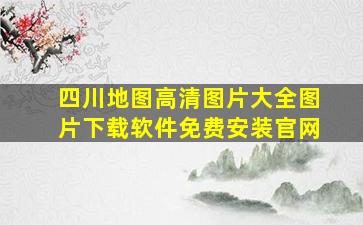 四川地图高清图片大全图片下载软件免费安装官网